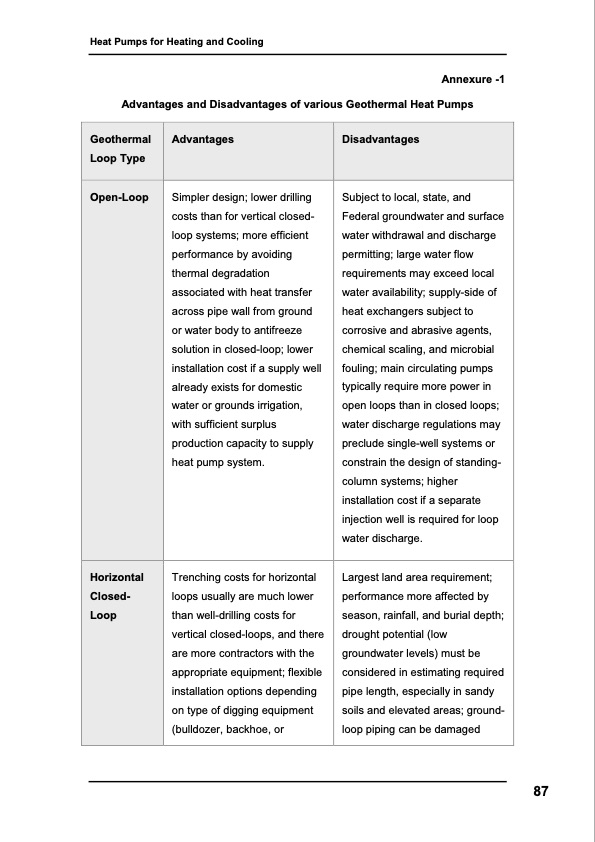 Heat Pumps for Heating and Cooling

Annexure -1

Advantages and Disadvantages of various Geothermal Heat Pumps

| Geothermal Loop Type | Advantages | Disadvantages |
|---|---|---|
| Open-Loop | Simpler design; lower drilling costs than for vertical closed-loop systems; more efficient performance by avoiding thermal degradation associated with heat transfer across pipe wall from ground or water body to antifreeze solution in closed-loop; lower installation cost if a supply well already exists for domestic water or grounds irrigation, with sufficient surplus production capacity to supply heat pump system. | Subject to local, state, and Federal groundwater and surface water withdrawal and discharge permitting; large water flow requirements may exceed local water availability; supply-side of heat exchangers subject to corrosive and abrasive agents, chemical scaling, and microbial fouling; main circulating pumps typically require more power in open loops than in closed loops; water discharge regulations may preclude single-well systems or constrain the design of standing-column systems; higher installation cost if a separate injection well is required for loop water discharge. |
| Horizontal Closed-Loop | Trenching costs for horizontal loops usually are much lower than well-drilling costs for vertical closed-loops, and there are more contractors with the appropriate equipment; flexible installation options depending on type of digging equipment (bulldozer, backhoe, or | Largest land area requirement; performance more affected by season, rainfall, and burial depth; drought potential (low groundwater levels) must be considered in estimating required pipe length, especially in sandy soils and elevated areas; ground-loop piping can be damaged |

87